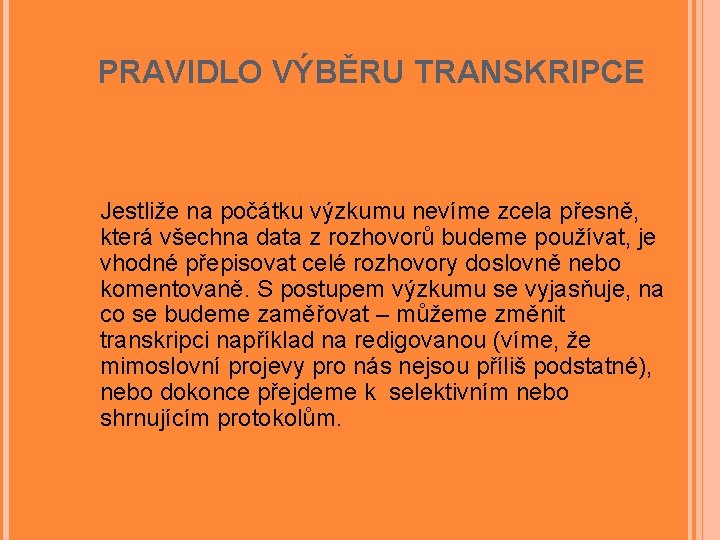 PRAVIDLO VÝBĚRU TRANSKRIPCE

Jestliže na počátku výzkumu nevíme zcela přesně, která všechna data z rozhovorů budeme používat, je vhodné přepisovat celé rozhovory doslovně nebo komentovaně. S postupem výzkumu se vyjasňuje, na co se budeme zaměřovat – můžeme změnit transkripci například na redigovanou (víme, že mimoslovní projevy pro nás nejsou příliš podstatné), nebo dokonce přejdeme k selektivním nebo shrnujícím protokolům.